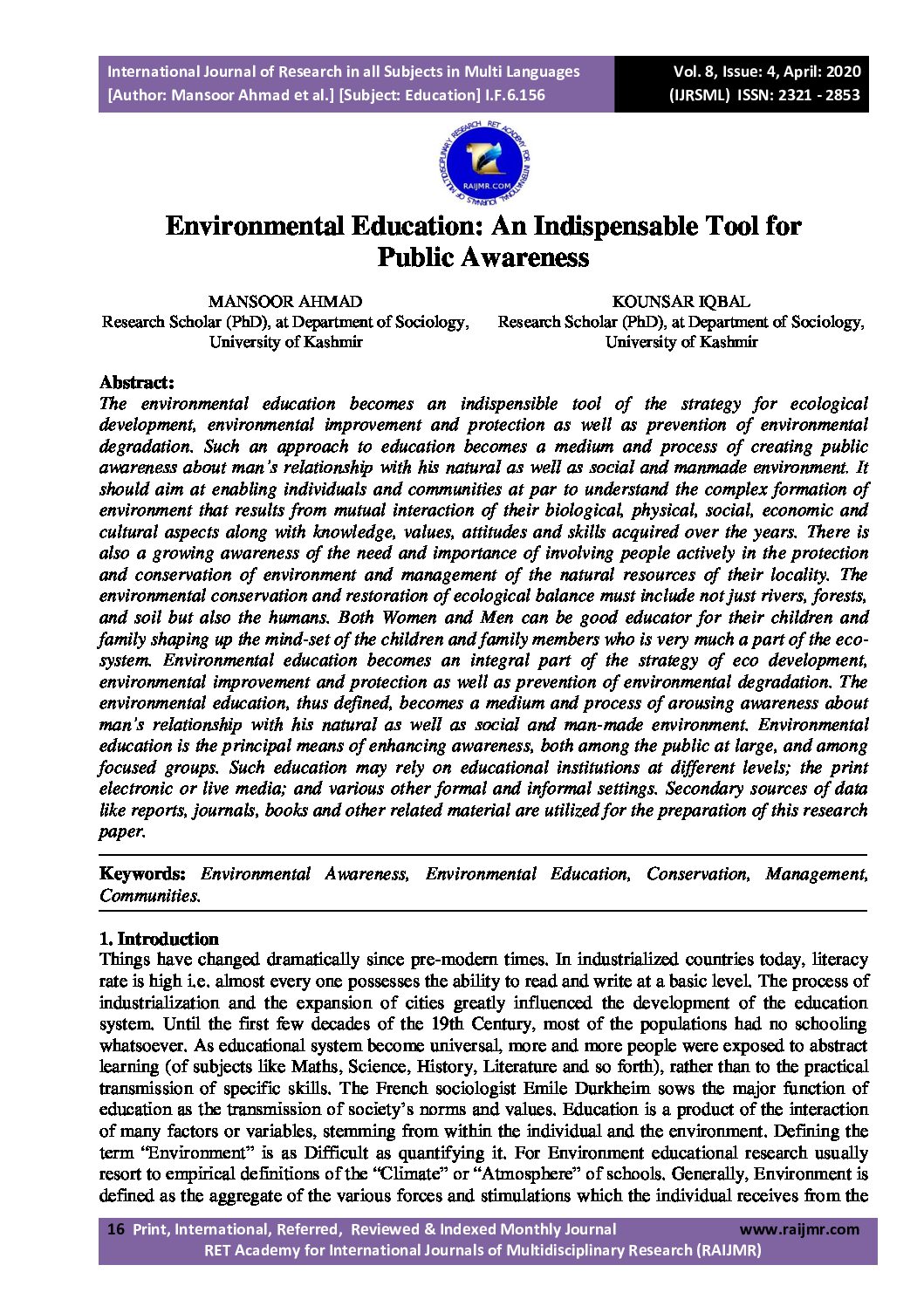 International Journal of Research in all Subjects in Multi Languages
[Author: Mansoor Ahmad et al.] [Subject: Education] I.F.6.156

Vol. 8, Issue: 4, April: 2020
(IJRSML) ISSN: 2321 - 2853

RET ACADEMY FOR INTERNATIONAL JOURNALS OF MULTIDISCIPLINARY RESEARCH
RAIJMR.COM

Environmental Education: An Indispensable Tool for Public Awareness

MANSOOR AHMAD
Research Scholar (PhD), at Department of Sociology, University of Kashmir

KOUNSAR IQBAL
Research Scholar (PhD), at Department of Sociology, University of Kashmir

Abstract:
The environmental education becomes an indispensible tool of the strategy for ecological development, environmental improvement and protection as well as prevention of environmental degradation. Such an approach to education becomes a medium and process of creating public awareness about man's relationship with his natural as well as social and manmade environment. It should aim at enabling individuals and communities at par to understand the complex formation of environment that results from mutual interaction of their biological, physical, social, economic and cultural aspects along with knowledge, values, attitudes and skills acquired over the years. There is also a growing awareness of the need and importance of involving people actively in the protection and conservation of environment and management of the natural resources of their locality. The environmental conservation and restoration of ecological balance must include not just rivers, forests, and soil but also the humans. Both Women and Men can be good educator for their children and family shaping up the mind-set of the children and family members who is very much a part of the eco-system. Environmental education becomes an integral part of the strategy of eco development, environmental improvement and protection as well as prevention of environmental degradation. The environmental education, thus defined, becomes a medium and process of arousing awareness about man's relationship with his natural as well as social and man-made environment. Environmental education is the principal means of enhancing awareness, both among the public at large, and among focused groups. Such education may rely on educational institutions at different levels; the print electronic or live media; and various other formal and informal settings. Secondary sources of data like reports, journals, books and other related material are utilized for the preparation of this research paper.

Keywords: Environmental Awareness, Environmental Education, Conservation, Management, Communities.

1. Introduction
Things have changed dramatically since pre-modern times. In industrialized countries today, literacy rate is high i.e. almost every one possesses the ability to read and write at a basic level. The process of industrialization and the expansion of cities greatly influenced the development of the education system. Until the first few decades of the 19th Century, most of the populations had no schooling whatsoever. As educational system become universal, more and more people were exposed to abstract learning (of subjects like Maths, Science, History, Literature and so forth), rather than to the practical transmission of specific skills. The French sociologist Emile Durkheim sows the major function of education as the transmission of society's norms and values. Education is a product of the interaction of many factors or variables, stemming from within the individual and the environment. Defining the term "Environment" is as Difficult as quantifying it. For Environment educational research usually resort to empirical definitions of the "Climate" or "Atmosphere" of schools. Generally, Environment is defined as the aggregate of the various forces and stimulations which the individual receives from the

16 Print, International, Referred, Reviewed & Indexed Monthly Journal www.raijmr.com
RET Academy for International Journals of Multidisciplinary Research (RAIJMR)